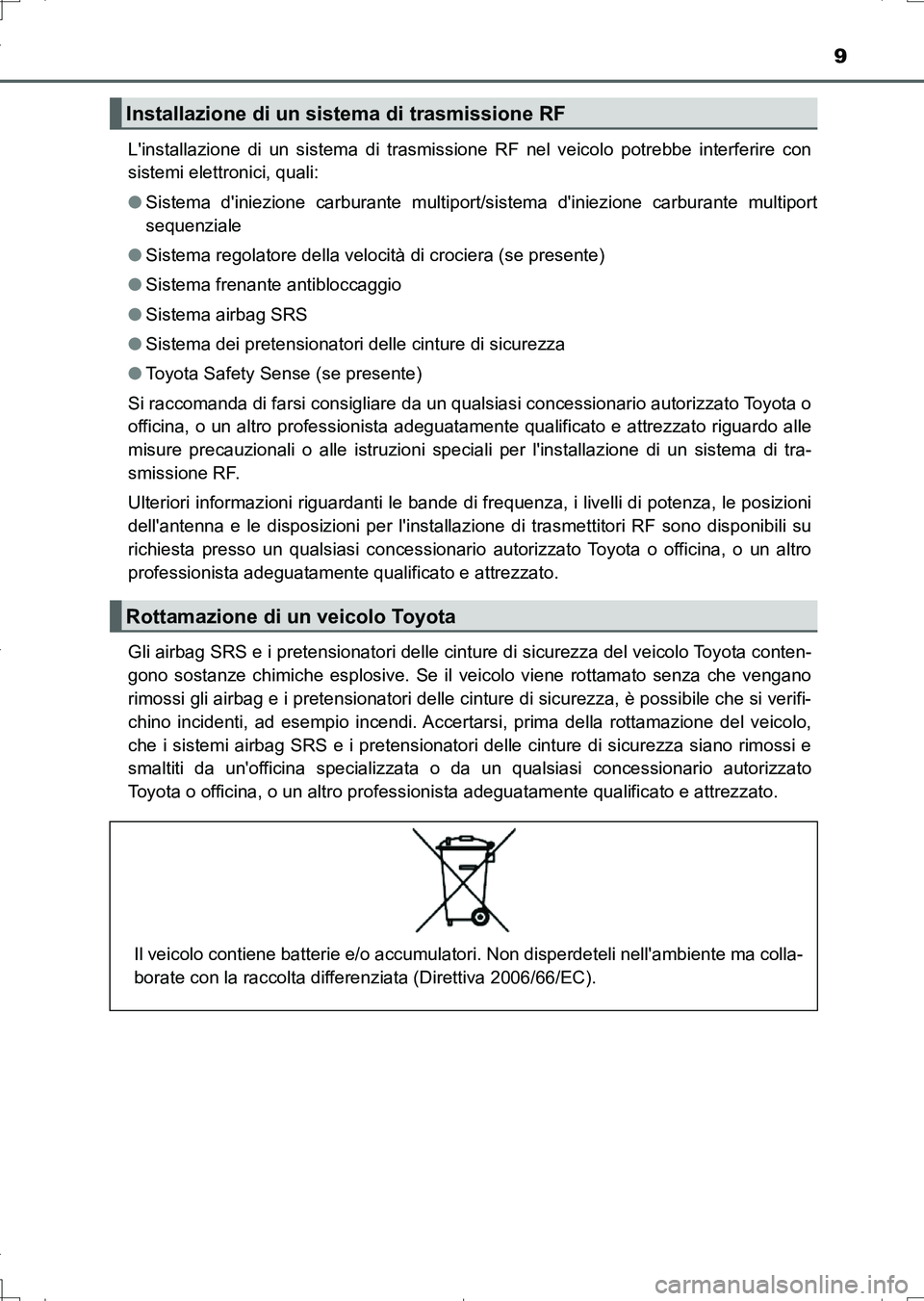 9

Installazione di un sistema di trasmissione RF

L'installazione di un sistema di trasmissione RF nel veicolo potrebbe interferire con sistemi elettronici, quali:

● Sistema d'iniezione carburante multiport/sistema d'iniezione carburante multiport sequenziale

● Sistema regolatore della velocità di crociera (se presente)

● Sistema frenante antibloccaggio

● Sistema airbag SRS

● Sistema dei pretensionatori delle cinture di sicurezza

● Toyota Safety Sense (se presente)

Si raccomanda di farsi consigliare da un qualsiasi concessionario autorizzato Toyota o officina, o un altro professionista adeguatamente qualificato e attrezzato riguardo alle misure precauzionali o alle istruzioni speciali per l'installazione di un sistema di trasmissione RF.

Ulteriori informazioni riguardanti le bande di frequenza, i livelli di potenza, le posizioni dell'antenna e le disposizioni per l'installazione di trasmettitori RF sono disponibili su richiesta presso un qualsiasi concessionario autorizzato Toyota o officina, o un altro professionista adeguatamente qualificato e attrezzato.

Rottamazione di un veicolo Toyota

Gli airbag SRS e i pretensionatori delle cinture di sicurezza del veicolo Toyota contengono sostanze chimiche esplosive. Se il veicolo viene rottamato senza che vengano rimossi gli airbag e i pretensionatori delle cinture di sicurezza, è possibile che si verifichino incidenti, ad esempio incendi. Accertarsi, prima della rottamazione del veicolo, che i sistemi airbag SRS e i pretensionatori delle cinture di sicurezza siano rimossi e smaltiti da un'officina specializzata o da un qualsiasi concessionario autorizzato Toyota o officina, o un altro professionista adeguatamente qualificato e attrezzato.

Il veicolo contiene batterie e/o accumulatori. Non disperdeteli nell'ambiente ma collaborate con la raccolta differenziata (Direttiva 2006/66/EC).

carmanualsonline.info